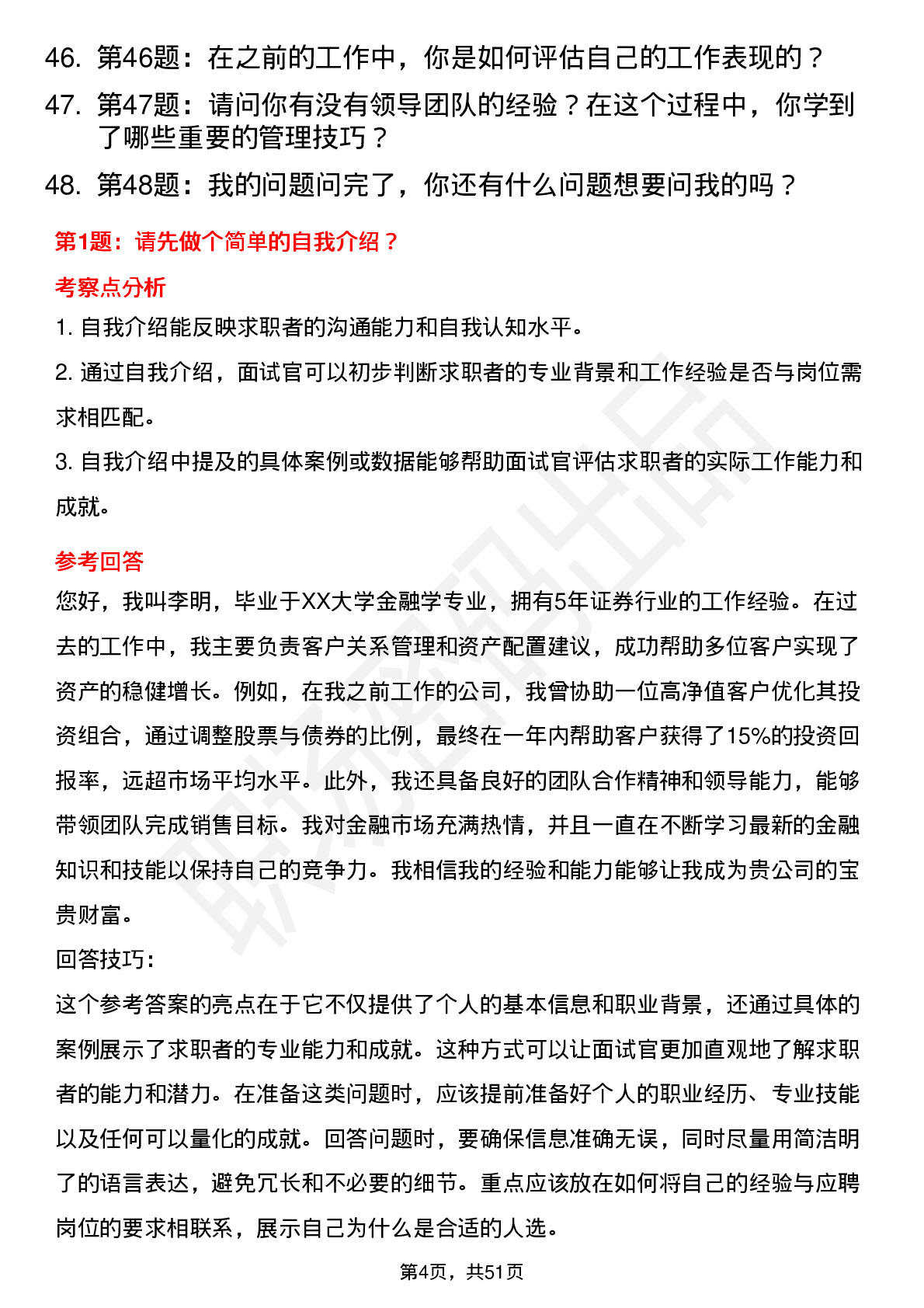 46. 第46题：在之前的工作中，你是如何评估自己的工作表现的？

47. 第47题：请问你有没有领导团队的经验？在这个过程中，你学到了哪些重要的管理技巧？

48. 第48题：我的问题问完了，你还有什么问题想要问我的吗？

第1题：请先做个简单的自我介绍？

考察点分析

1. 自我介绍能反映求职者的沟通能力和自我认知水平。

2. 通过自我介绍，面试官可以初步判断求职者的专业背景和工作经验是否与岗位需求相匹配。

3. 自我介绍中提及的具体案例或数据能够帮助面试官评估求职者的实际工作能力和成就。

参考回答

您好，我叫李明，毕业于XX大学金融学专业，拥有5年证券行业的工作经验。在过去的工作中，我主要负责客户关系管理和资产配置建议，成功帮助多位客户实现了资产的稳健增长。例如，在我之前工作的公司，我曾协助一位高净值客户优化其投资组合，通过调整股票与债券的比例，最终在一年内帮助客户获得了15%的投资回报率，远超市场平均水平。此外，我还具备良好的团队合作精神和领导能力，能够带领团队完成销售目标。我对金融市场充满热情，并且一直在不断学习最新的金融知识和技能以保持自己的竞争力。我相信我的经验和能力能够让我成为贵公司的宝贵财富。

回答技巧：

这个参考答案的亮点在于它不仅提供了个人的基本信息和职业背景，还通过具体的案例展示了求职者的专业能力和成就。这种方式可以让面试官更加直观地了解求职者的能力和潜力。在准备这类问题时，应该提前准备好个人的职业经历、专业技能以及任何可以量化的成就。回答问题时，要确保信息准确无误，同时尽量用简洁明了的语言表达，避免冗长和不必要的细节。重点应该放在如何将自己的经验与应聘岗位的要求相联系，展示自己为什么是合适的人选。

第4页，共51页